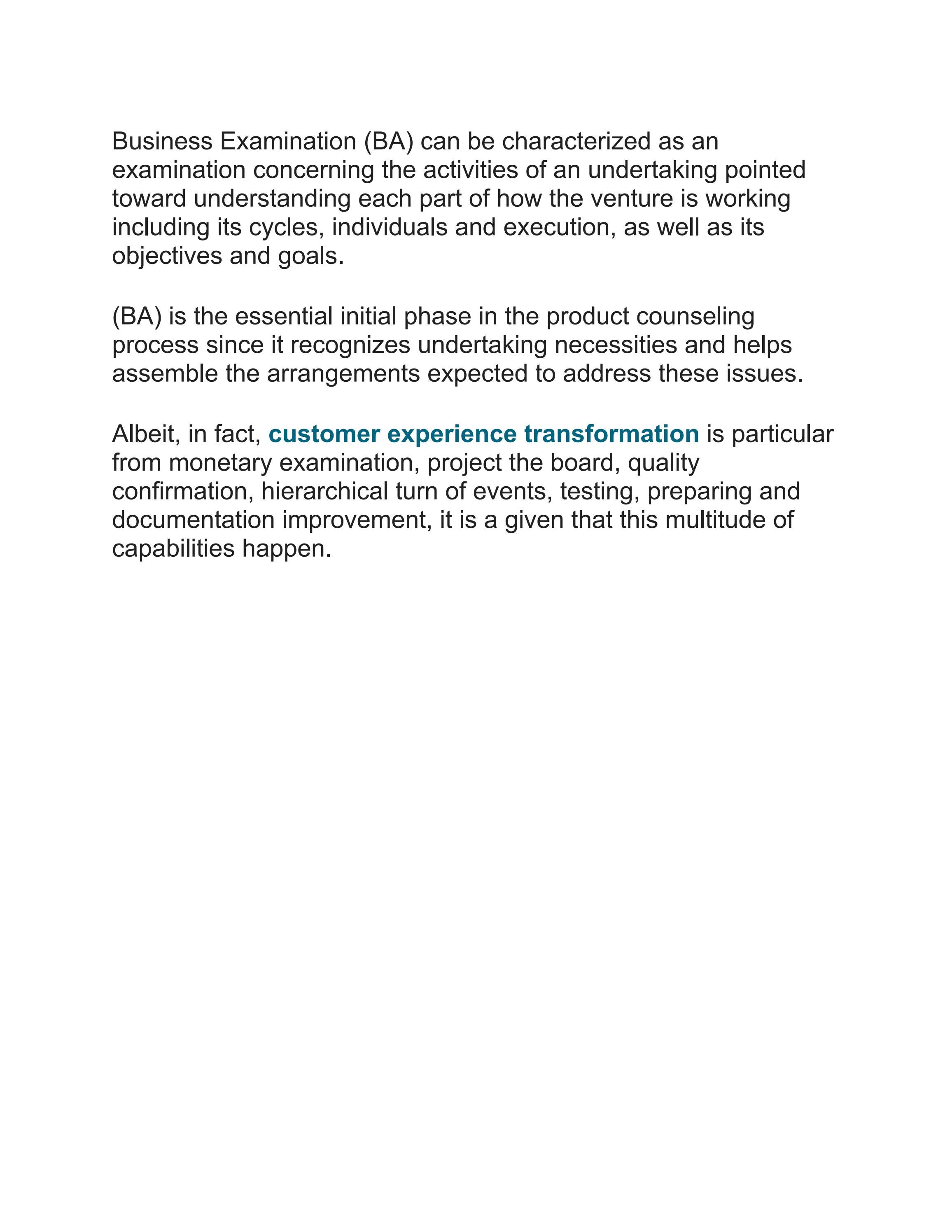 Business Examination (BA) can be characterized as an examination concerning the activities of an undertaking pointed toward understanding each part of how the venture is working including its cycles, individuals and execution, as well as its objectives and goals.

(BA) is the essential initial phase in the product counseling process since it recognizes undertaking necessities and helps assemble the arrangements expected to address these issues.

Albeit, in fact, customer experience transformation is particular from monetary examination, project the board, quality confirmation, hierarchical turn of events, testing, preparing and documentation improvement, it is a given that this multitude of capabilities happen.